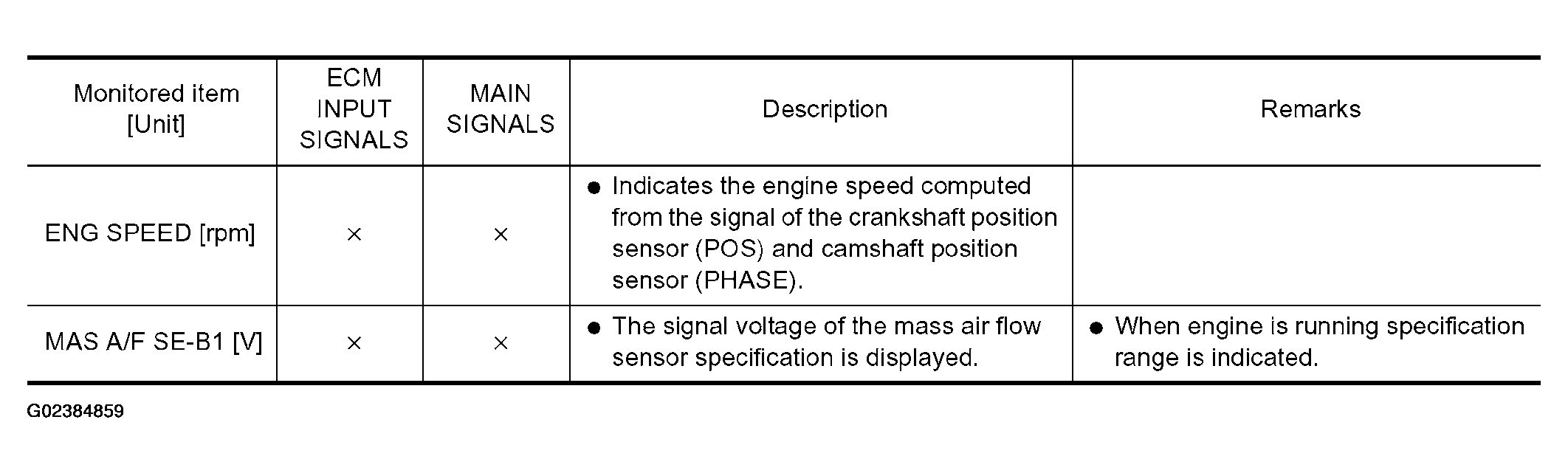 | Monitored item [Unit] | ECM INPUT SIGNALS | MAIN SIGNALS | Description | Remarks |
|---|---|---|---|---|
| ENG SPEED [rpm] | × | × | ● Indicates the engine speed computed from the signal of the crankshaft position sensor (POS) and camshaft position sensor (PHASE). | |
| MAS A/F SE-B1 [V] | × | × | ● The signal voltage of the mass air flow sensor specification is displayed. | ● When engine is running specification range is indicated. |

G02384859